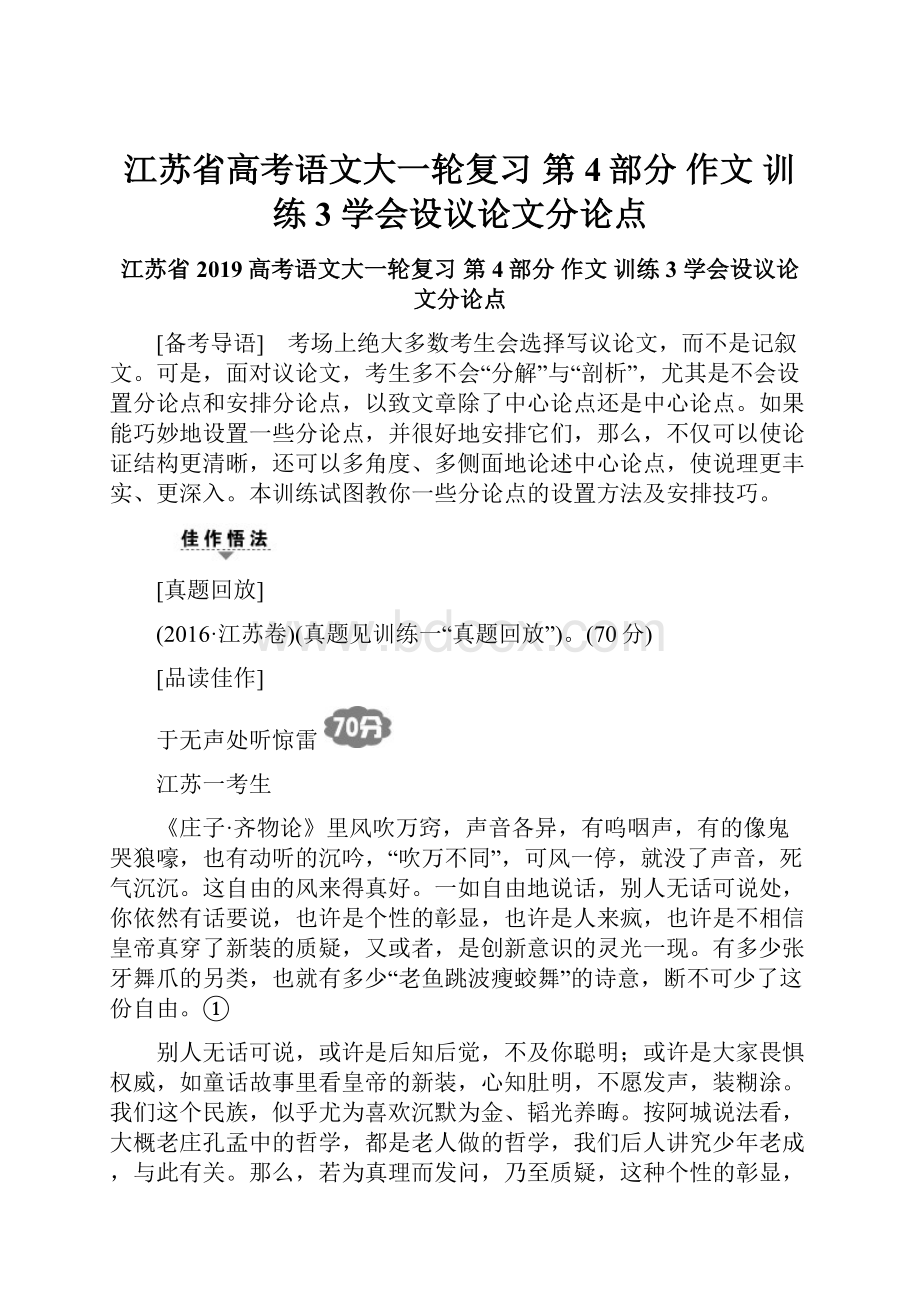 江苏省高考语文大一轮复习 第 4 部分 作文 训练 3 学会设议论文分论点

江苏省 2019 高考语文大一轮复习 第 4 部分 作文 训练 3 学会设议论文分论点

[备考导语]　考场上绝大多数考生会选择写议论文，而不是记叙文。可是，面对议论文，考生多不会“分解”与“剖析”，尤其是不会设置分论点和安排分论点，以致文章除了中心论点还是中心论点。如果能巧妙地设置一些分论点，并很好地安排它们，那么，不仅可以使论证结构更清晰，还可以多角度、多侧面地论述中心论点，使说理更丰实、更深入。本训练试图教你一些分论点的设置方法及安排技巧。

佳作悟法

[真题回放]

(2016·江苏卷)(真题见训练一“真题回放”)。(70 分)

[品读佳作]

于无声处听惊雷 70分

江苏一考生

《庄子·齐物论》里风吹万窍，声音各异，有呜咽声，有的像鬼哭狼嚎，也有动听的沉吟，“吹万不同”，可风一停，就没了声音，死气沉沉。这自由的风来得真好。一如自由地说话，别人无话可说处，你依然有话要说，也许是个性的彰显，也许是人来疯，也许是不相信皇帝真穿了新装的质疑，又或者，是创新意识的灵光一现。有多少张牙舞爪的另类，也就有多少“老鱼跳波瘦蛟舞”的诗意，断不可少了这份自由。①

别人无话可说，或许是后知后觉，不及你聪明；或许是大家畏惧权威，如童话故事里看皇帝的新装，心知肚明，不愿发声，装糊涂。我们这个民族，似乎尤为喜欢沉默为金、韬光养晦。按阿城说法看，大概老庄孔孟中的哲学，都是老人做的哲学，我们后人讲究少年老成，与此有关。那么，若为真理而发问，乃至质疑，这种个性的彰显，